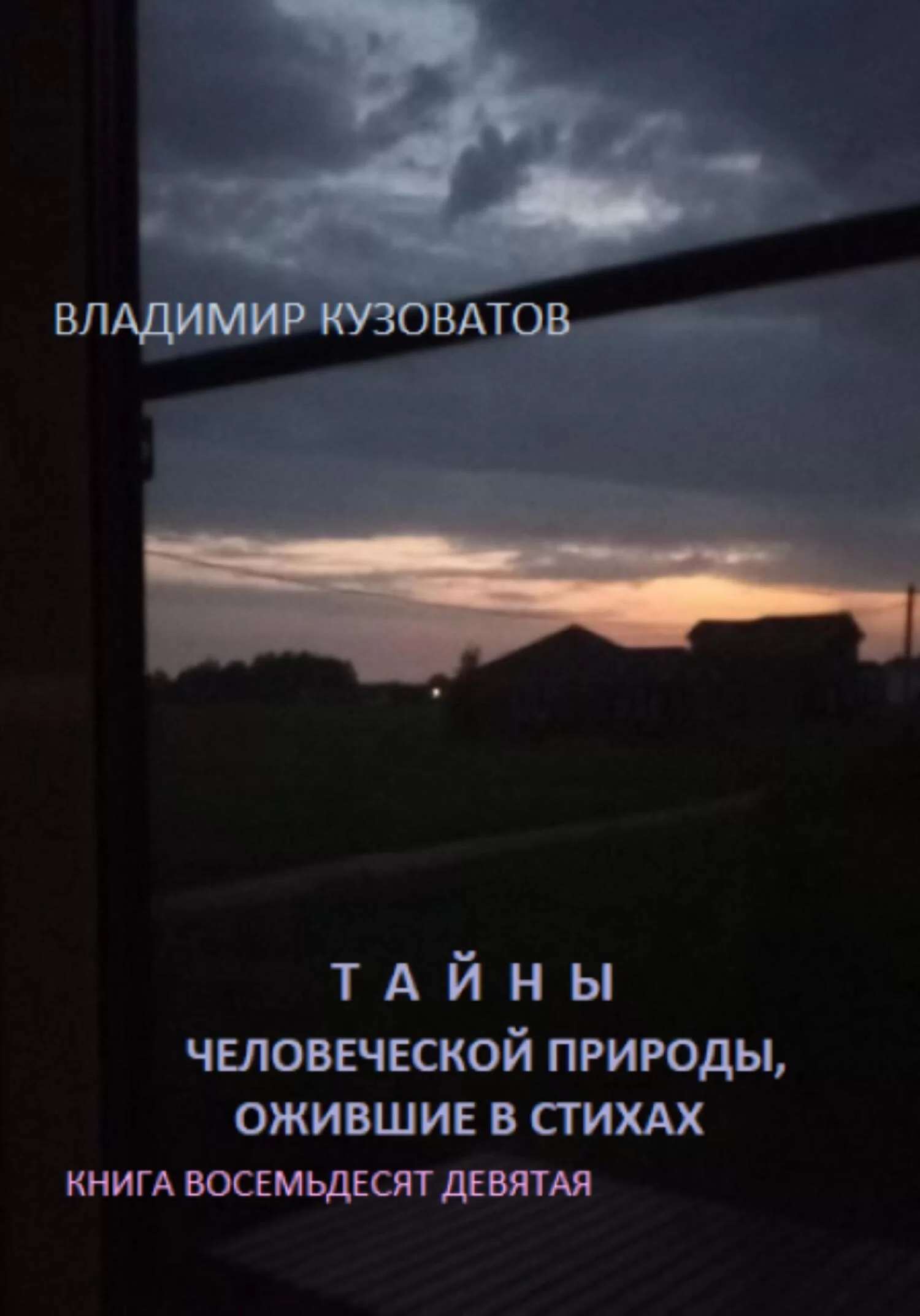 ВЛАДИМИР КУЗОВАТОВ

Т А Й Н Ы
ЧЕЛОВЕЧЕСКОЙ ПРИРОДЫ,
ОЖИВШИЕ В СТИХАХ

КНИГА ВОСЕМЬДЕСЯТ ДЕВЯТАЯ